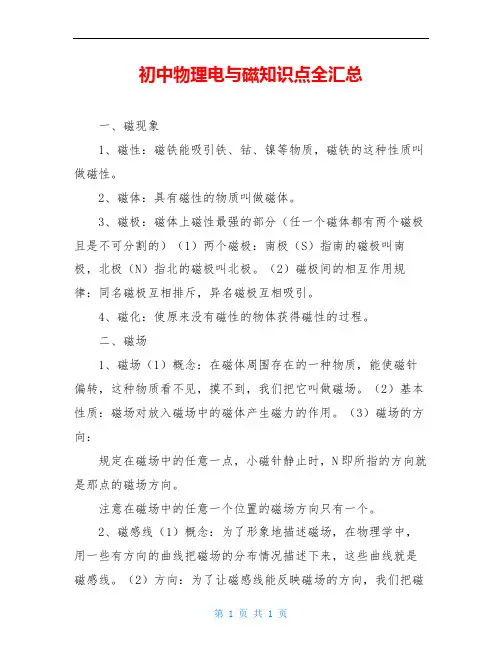 初中物理电与磁知识点全汇总

一、磁现象

1、磁性：磁铁能吸引铁、钴、镍等物质，磁铁的这种性质叫做磁性。

2、磁体：具有磁性的物质叫做磁体。

3、磁极：磁体上磁性最强的部分（任一个磁体都有两个磁极且是不可分割的）（1）两个磁极：南极（S）指南的磁极叫南极，北极（N）指北的磁极叫北极。（2）磁极间的相互作用规律：同名磁极互相排斥，异名磁极互相吸引。

4、磁化：使原来没有磁性的物体获得磁性的过程。

二、磁场

1、磁场（1）概念：在磁体周围存在的一种物质，能使磁针偏转，这种物质看不见，摸不到，我们把它叫做磁场。（2）基本性质：磁场对放入磁场中的磁体产生磁力的作用。（3）磁场的方向：

规定在磁场中的任意一点，小磁针静止时，N即所指的方向就是那点的磁场方向。

注意在磁场中的任意一个位置的磁场方向只有一个。

2、磁感线（1）概念：为了形象地描述磁场，在物理学中，用一些有方向的曲线把磁场的分布情况描述下来，这些曲线就是磁感线。（2）方向：为了让磁感线能反映磁场的方向，我们把磁

第 1 页 共 1 页